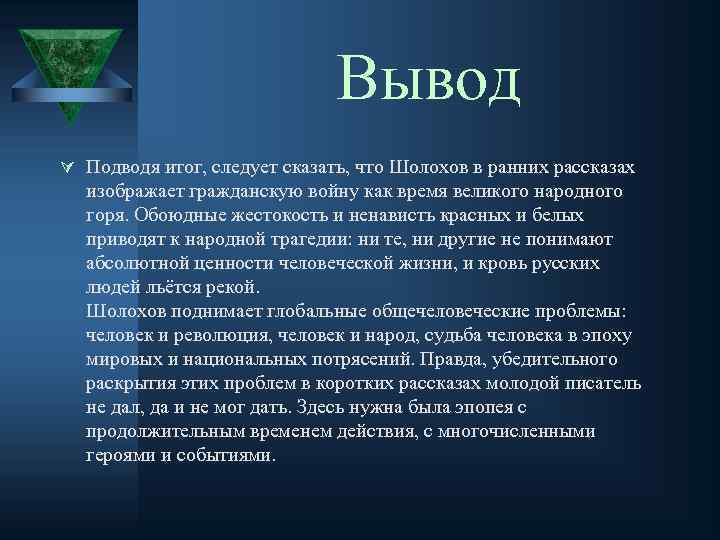 Вывод

Подводя итог, следует сказать, что Шолохов в ранних рассказах изображает гражданскую войну как время великого народного горя. Обоюдные жестокость и ненависть красных и белых приводят к народной трагедии: ни те, ни другие не понимают абсолютной ценности человеческой жизни, и кровь русских людей льётся рекой.
Шолохов поднимает глобальные общечеловеческие проблемы: человек и революция, человек и народ, судьба человека в эпоху мировых и национальных потрясений. Правда, убедительного раскрытия этих проблем в коротких рассказах молодой писатель не дал, да и не мог дать. Здесь нужна была эпопея с продолжительным временем действия, с многочисленными героями и событиями.